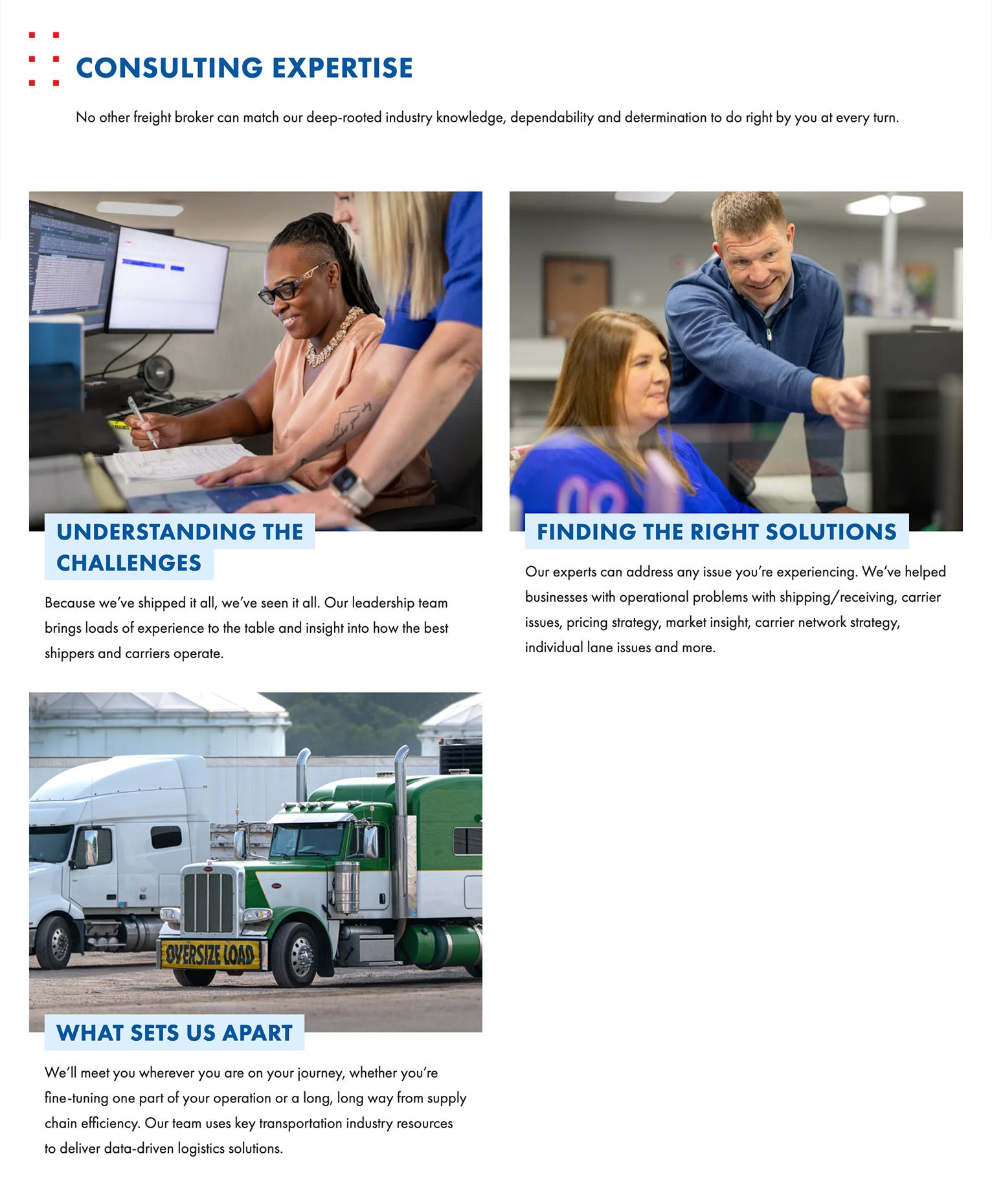 CONSULTING EXPERTISE

No other freight broker can match our deep-rooted industry knowledge, dependability and determination to do right by you at every turn.

UNDERSTANDING THE CHALLENGES

Because we've shipped it all, we've seen it all. Our leadership team brings loads of experience to the table and insight into how the best shippers and carriers operate.

FINDING THE RIGHT SOLUTIONS

Our experts can address any issue you're experiencing. We've helped businesses with operational problems with shipping/receiving, carrier issues, pricing strategy, market insight, carrier network strategy, individual lane issues and more.

OVERSIZE LOAD

WHAT SETS US APART

We'll meet you wherever you are on your journey, whether you're fine-tuning one part of your operation or a long, long way from supply chain efficiency. Our team uses key transportation industry resources to deliver data-driven logistics solutions.